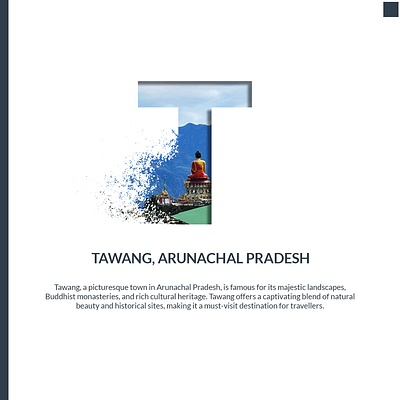 T

TAWANG, ARUNACHAL PRADESH

Tawang, a picturesque town in Arunachal Pradesh, is famous for its majestic landscapes, Buddhist monasteries, and rich cultural heritage. Tawang offers a captivating blend of natural beauty and historical sites, making it a must-visit destination for travellers.